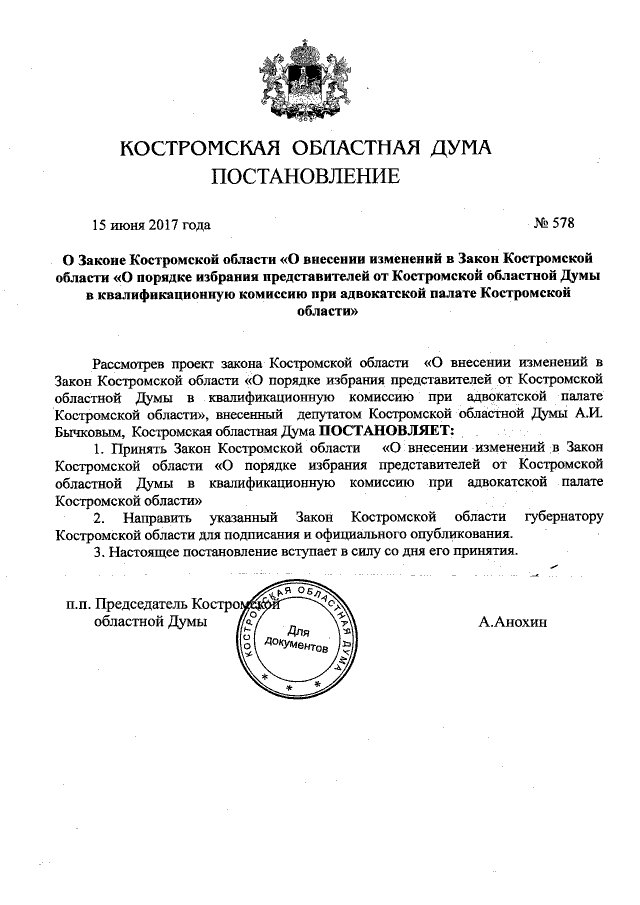 КОСТРОМСКАЯ ОБЛАСТНАЯ ДУМА
ПОСТАНОВЛЕНИЕ

15 июня 2017 года № 578

О Законе Костромской области «О внесении изменений в Закон Костромской области «О порядке избрания представителей от Костромской областной Думы в квалификационную комиссию при адвокатской палате Костромской области»

Рассмотрев проект закона Костромской области «О внесении изменений в Закон Костромской области «О порядке избрания представителей от Костромской областной Думы в квалификационную комиссию при адвокатской палате Костромской области», внесенный депутатом Костромской областной Думы А.И. Бычковым, Костромская областная Дума ПОСТАНОВЛЯЕТ:

1. Принять Закон Костромской области «О внесении изменений в Закон Костромской области «О порядке избрания представителей от Костромской областной Думы в квалификационную комиссию при адвокатской палате Костромской области»

2. Направить указанный Закон Костромской области губернатору Костромской области для подписания и официального опубликования.

3. Настоящее постановление вступает в силу со дня его принятия.

п.п. Председатель Костромской областной Думы А.Анохин

КОСТРОМСКАЯ ОБЛАСТНАЯ ДУМА
Для документов